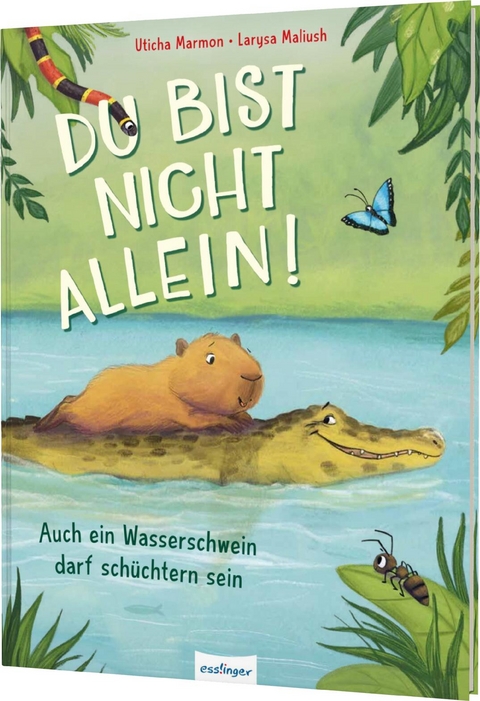 Uticha Marmon • Larysa Maliush

DU BIST NICHT ALLEIN!

Auch ein Wasserschwein darf schüchtern sein

esslinger